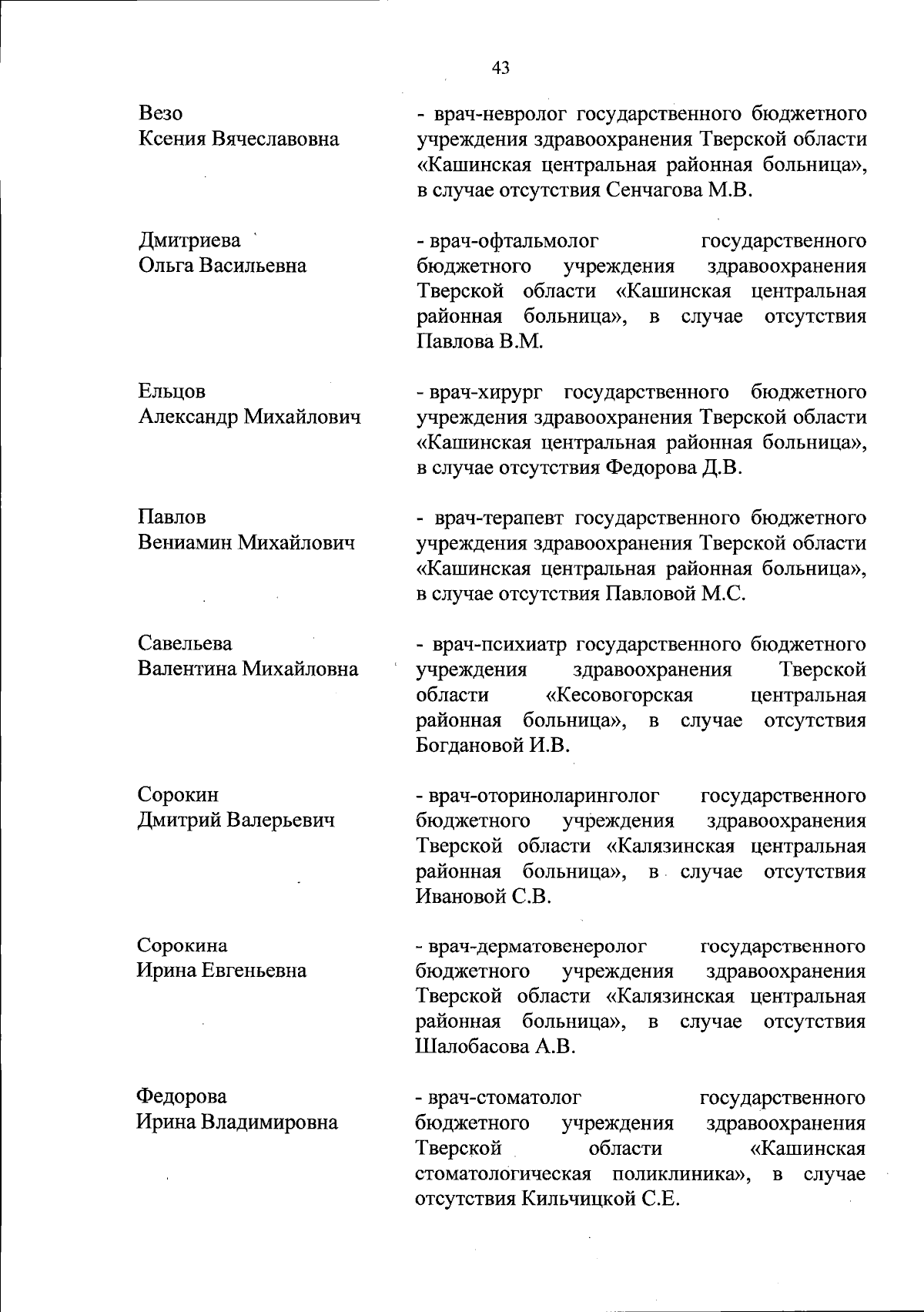 43

Везо
Ксения Вячеславовна

- врач-невролог государственного бюджетного учреждения здравоохранения Тверской области «Кашинская центральная районная больница», в случае отсутствия Сенчагова М.В.

Дмитриева
Ольга Васильевна

- врач-офтальмолог государственного бюджетного учреждения здравоохранения Тверской области «Кашинская центральная районная больница», в случае отсутствия Павлова В.М.

Ельцов
Александр Михайлович

- врач-хирург государственного бюджетного учреждения здравоохранения Тверской области «Кашинская центральная районная больница», в случае отсутствия Федорова Д.В.

Павлов
Вениамин Михайлович

- врач-терапевт государственного бюджетного учреждения здравоохранения Тверской области «Кашинская центральная районная больница», в случае отсутствия Павловой М.С.

Савельева
Валентина Михайловна

- врач-психиатр государственного бюджетного учреждения здравоохранения Тверской области «Кесовогорская центральная районная больница», в случае отсутствия Богдановой И.В.

Сорокин
Дмитрий Валерьевич

- врач-оториноларинголог государственного бюджетного учреждения здравоохранения Тверской области «Калязинская центральная районная больница», в случае отсутствия Ивановой С.В.

Сорокина
Ирина Евгеньевна

- врач-дерматовенеролог государственного бюджетного учреждения здравоохранения Тверской области «Калязинская центральная районная больница», в случае отсутствия Шалобасова А.В.

Федорова
Ирина Владимировна

- врач-стоматолог государственного бюджетного учреждения здравоохранения Тверской области «Кашинская стоматологическая поликлиника», в случае отсутствия Кильчицкой С.Е.